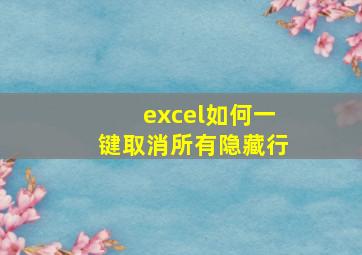 excel如何一键取消所有隐藏行